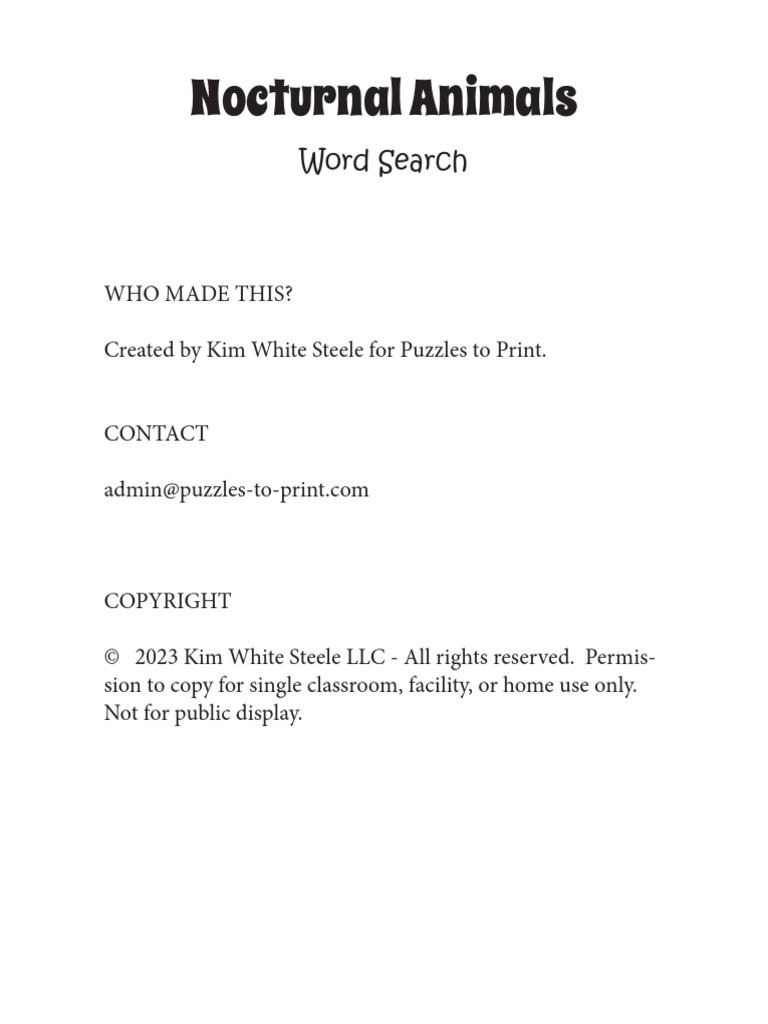 Nocturnal Animals

Word Search

WHO MADE THIS?

Created by Kim White Steele for Puzzles to Print.

CONTACT

admin@puzzles-to-print.com

COPYRIGHT

© 2023 Kim White Steele LLC - All rights reserved. Permission to copy for single classroom, facility, or home use only. Not for public display.